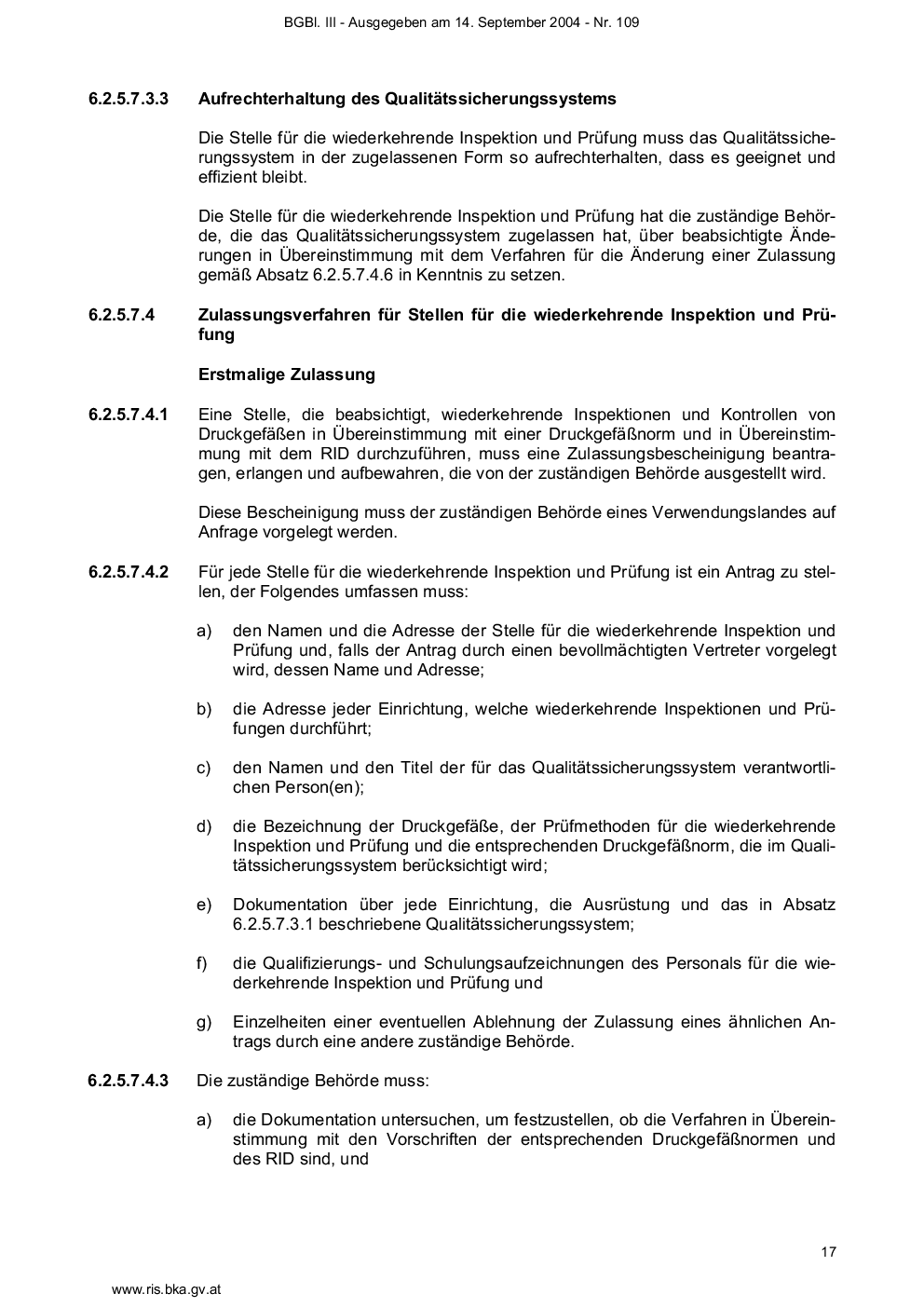 BGBl. III - Ausgegeben am 14. September 2004 - Nr. 109

6.2.5.7.3.3 Aufrechterhaltung des Qualitätssicherungssystems

Die Stelle für die wiederkehrende Inspektion und Prüfung muss das Qualitätssicherungssystem in der zugelassenen Form so aufrechterhalten, dass es geeignet und effizient bleibt.

Die Stelle für die wiederkehrende Inspektion und Prüfung hat die zuständige Behörde, die das Qualitätssicherungssystem zugelassen hat, über beabsichtigte Änderungen in Übereinstimmung mit dem Verfahren für die Änderung einer Zulassung gemäß Absatz 6.2.5.7.4.6 in Kenntnis zu setzen.

6.2.5.7.4 Zulassungsverfahren für Stellen für die wiederkehrende Inspektion und Prüfung

Erstmalige Zulassung

6.2.5.7.4.1 Eine Stelle, die beabsichtigt, wiederkehrende Inspektionen und Kontrollen von Druckgefäßen in Übereinstimmung mit einer Druckgefäßnorm und in Übereinstimmung mit dem RID durchzuführen, muss eine Zulassungsbescheinigung beantragen, erlangen und aufbewahren, die von der zuständigen Behörde ausgestellt wird.

Diese Bescheinigung muss der zuständigen Behörde eines Verwendungslandes auf Anfrage vorgelegt werden.

6.2.5.7.4.2 Für jede Stelle für die wiederkehrende Inspektion und Prüfung ist ein Antrag zu stellen, der Folgendes umfassen muss:

a) den Namen und die Adresse der Stelle für die wiederkehrende Inspektion und Prüfung und, falls der Antrag durch einen bevollmächtigten Vertreter vorgelegt wird, dessen Name und Adresse;

b) die Adresse jeder Einrichtung, welche wiederkehrende Inspektionen und Prüfungen durchführt;

c) den Namen und den Titel der für das Qualitätssicherungssystem verantwortlichen Person(en);

d) die Bezeichnung der Druckgefäße, der Prüfmethoden für die wiederkehrende Inspektion und Prüfung und die entsprechenden Druckgefäßnorm, die im Qualitätssicherungssystem berücksichtigt wird;

e) Dokumentation über jede Einrichtung, die Ausrüstung und das in Absatz 6.2.5.7.3.1 beschriebene Qualitätssicherungssystem;

f) die Qualifizierungs- und Schulungsaufzeichnungen des Personals für die wiederkehrende Inspektion und Prüfung und

g) Einzelheiten einer eventuellen Ablehnung der Zulassung eines ähnlichen Antrags durch eine andere zuständige Behörde.

6.2.5.7.4.3 Die zuständige Behörde muss:

a) die Dokumentation untersuchen, um festzustellen, ob die Verfahren in Übereinstimmung mit den Vorschriften der entsprechenden Druckgefäßnormen und des RID sind, und

17

www.ris.bka.gv.at